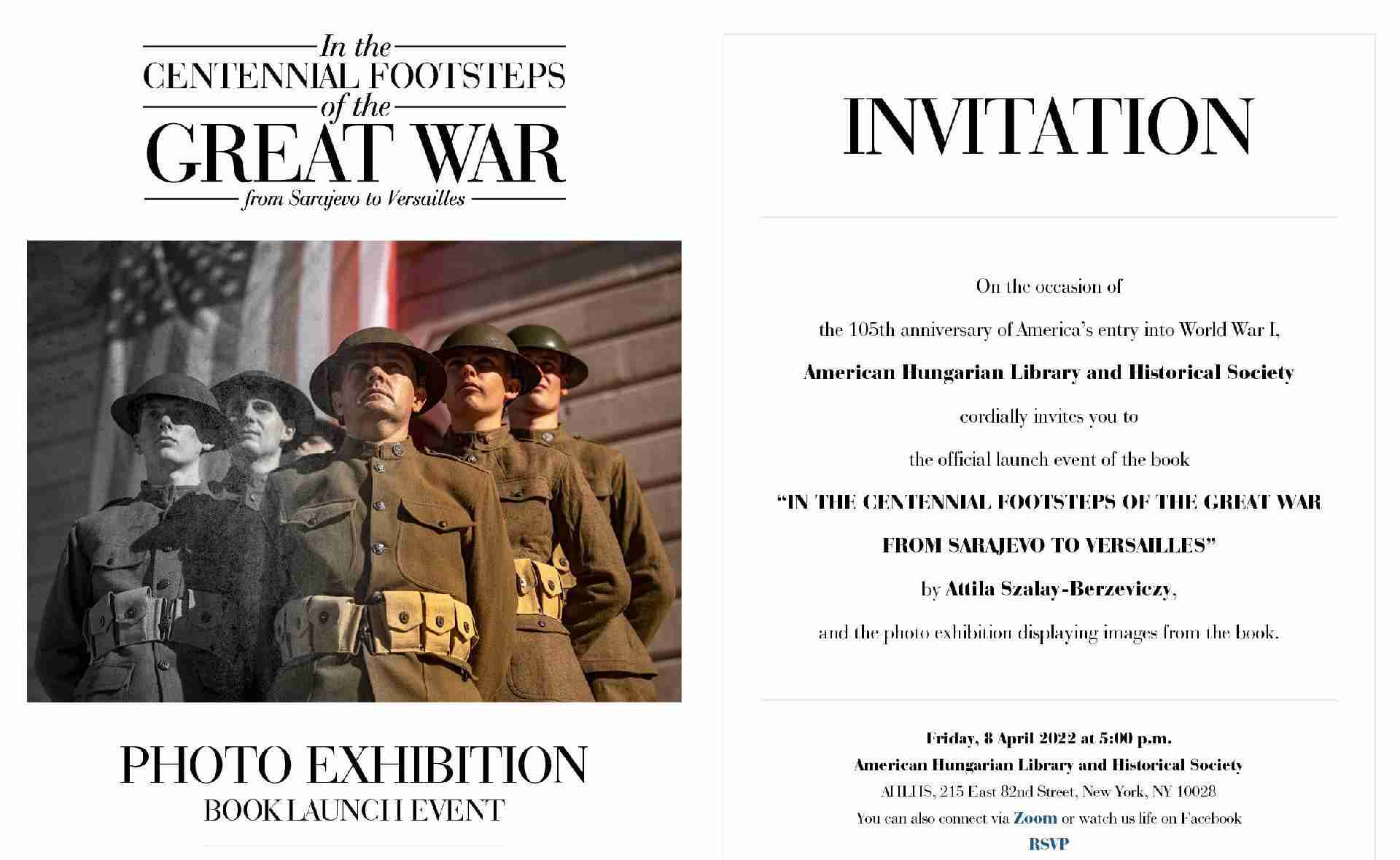 In the
CENTENNIAL FOOTSTEPS
of the
GREAT WAR
from Sarajevo to Versailles

PHOTO EXHIBITION
BOOK LAUNCH EVENT

INVITATION

On the occasion of

the 105th anniversary of America's entry into World War I,

American Hungarian Library and Historical Society

cordially invites you to

the official launch event of the book

"IN THE CENTENNIAL FOOTSTEPS OF THE GREAT WAR

FROM SARAJEVO TO VERSAILLES"

by Attila Szalay-Berzeviczy,

and the photo exhibition displaying images from the book.

Friday, 8 April 2022 at 5:00 p.m.
American Hungarian Library and Historical Society
AHLHS, 215 East 82nd Street, New York, NY 10028
You can also connect via Zoom or watch us life on Facebook
RSVP